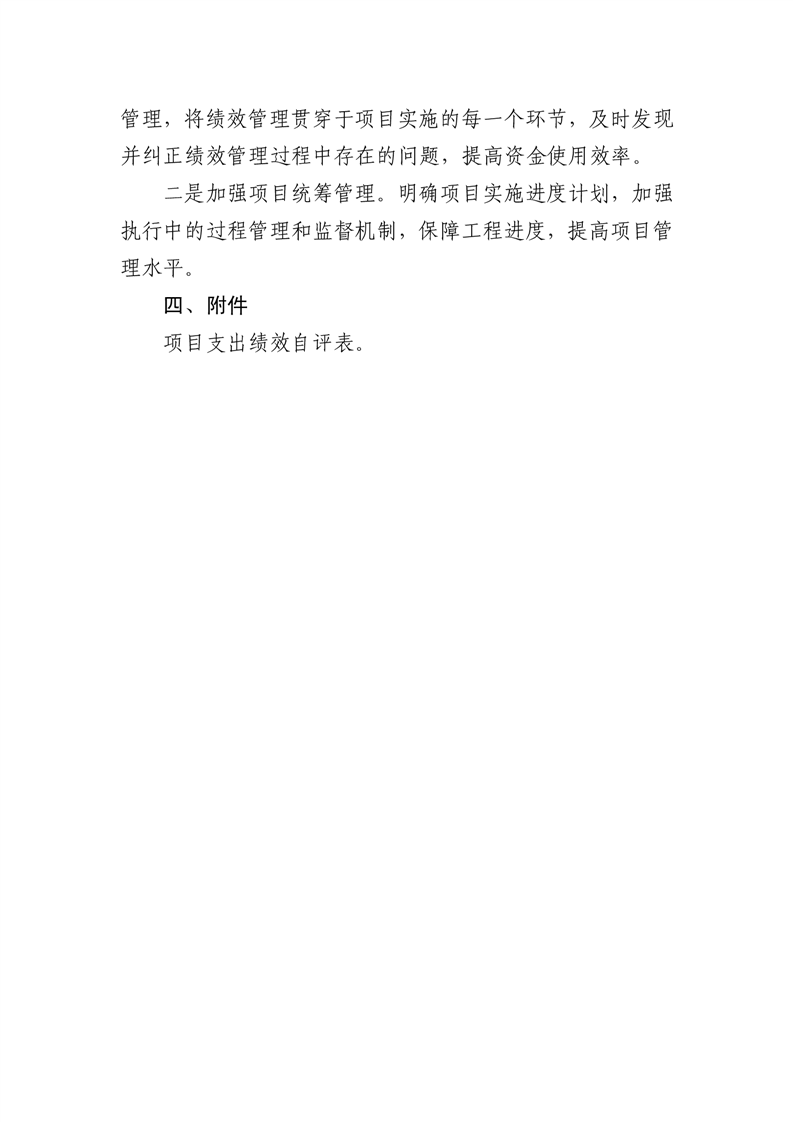 管理，将绩效管理贯穿于项目实施的每一个环节，及时发现并纠正绩效管理过程中存在的问题，提高资金使用效率。

二是加强项目统筹管理。明确项目实施进度计划，加强执行中的过程管理和监督机制，保障工程进度，提高项目管理水平。

四、附件

项目支出绩效自评表。